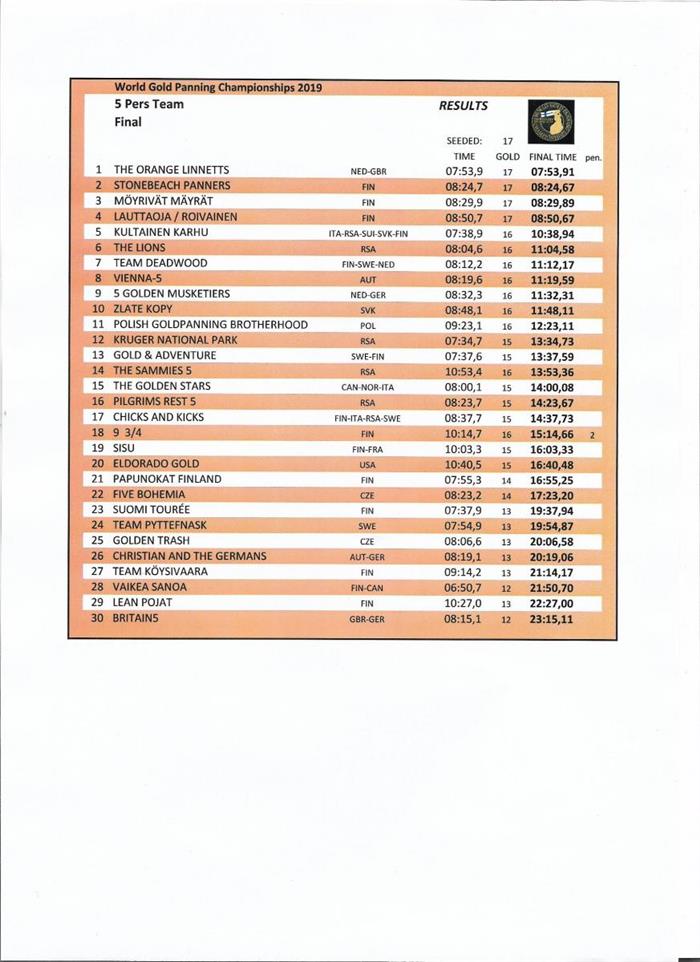 World Gold Panning Championships 2019
5 Pers Team
Final

RESULTS

SEEDED: 17

| | | | TIME | GOLD | FINAL TIME | pen. |
|---|---|---|---|---|---|---|
| 1 | THE ORANGE LINNETTS | NED-GBR | 07:53,9 | 17 | 07:53,91 | |
| 2 | STONEBEACH PANNERS | FIN | 08:24,7 | 17 | 08:24,67 | |
| 3 | MÖYRIVÄT MÄYRÄT | FIN | 08:29,9 | 17 | 08:29,89 | |
| 4 | LAUTTAOJA / ROIVAINEN | FIN | 08:50,7 | 17 | 08:50,67 | |
| 5 | KULTAINEN KARHU | ITA-RSA-SUI-SVK-FIN | 07:38,9 | 16 | 10:38,94 | |
| 6 | THE LIONS | RSA | 08:04,6 | 16 | 11:04,58 | |
| 7 | TEAM DEADWOOD | FIN-SWE-NED | 08:12,2 | 16 | 11:12,17 | |
| 8 | VIENNA-5 | AUT | 08:19,6 | 16 | 11:19,59 | |
| 9 | 5 GOLDEN MUSKETIERS | NED-GER | 08:32,3 | 16 | 11:32,31 | |
| 10 | ZLATE KOPY | SVK | 08:48,1 | 16 | 11:48,11 | |
| 11 | POLISH GOLDPANNING BROTHERHOOD | POL | 09:23,1 | 16 | 12:23,11 | |
| 12 | KRUGER NATIONAL PARK | RSA | 07:34,7 | 15 | 13:34,73 | |
| 13 | GOLD & ADVENTURE | SWE-FIN | 07:37,6 | 15 | 13:37,59 | |
| 14 | THE SAMMIES 5 | RSA | 10:53,4 | 16 | 13:53,36 | |
| 15 | THE GOLDEN STARS | CAN-NOR-ITA | 08:00,1 | 15 | 14:00,08 | |
| 16 | PILGRIMS REST 5 | RSA | 08:23,7 | 15 | 14:23,67 | |
| 17 | CHICKS AND KICKS | FIN-ITA-RSA-SWE | 08:37,7 | 15 | 14:37,73 | |
| 18 | 9 3/4 | FIN | 10:14,7 | 16 | 15:14,66 | 2 |
| 19 | SISU | FIN-FRA | 10:03,3 | 15 | 16:03,33 | |
| 20 | ELDORADO GOLD | USA | 10:40,5 | 15 | 16:40,48 | |
| 21 | PAPUNOKAT FINLAND | FIN | 07:55,3 | 14 | 16:55,25 | |
| 22 | FIVE BOHEMIA | CZE | 08:23,2 | 14 | 17:23,20 | |
| 23 | SUOMI TOURÉE | FIN | 07:37,9 | 13 | 19:37,94 | |
| 24 | TEAM PYTTEFNASK | SWE | 07:54,9 | 13 | 19:54,87 | |
| 25 | GOLDEN TRASH | CZE | 08:06,6 | 13 | 20:06,58 | |
| 26 | CHRISTIAN AND THE GERMANS | AUT-GER | 08:19,1 | 13 | 20:19,06 | |
| 27 | TEAM KÖYSIVAARA | FIN | 09:14,2 | 13 | 21:14,17 | |
| 28 | VAIKEA SANOA | FIN-CAN | 06:50,7 | 12 | 21:50,70 | |
| 29 | LEAN POJAT | FIN | 10:27,0 | 13 | 22:27,00 | |
| 30 | BRITAIN5 | GBR-GER | 08:15,1 | 12 | 23:15,11 | |